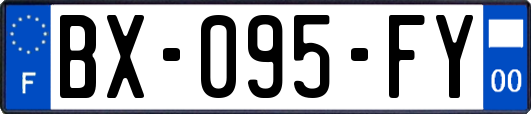 F
BX-095-FY
00